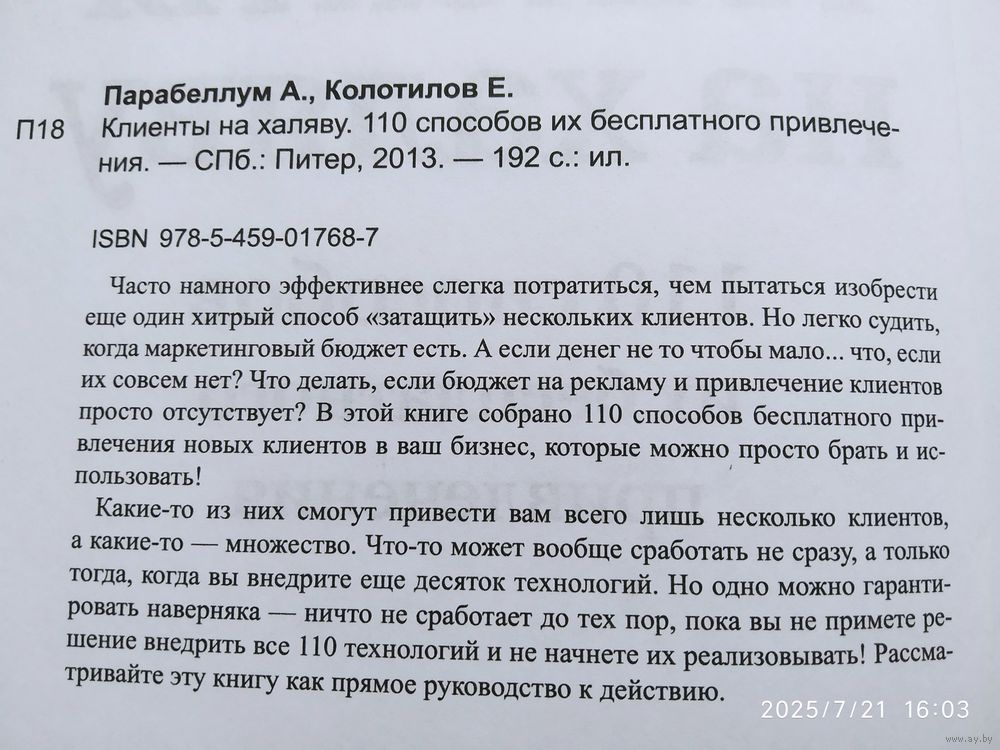 Парабеллум А., Колотилов Е.

П18 Клиенты на халяву. 110 способов их бесплатного привлечения. — СПб.: Питер, 2013. — 192 с.: ил.

ISBN 978-5-459-01768-7

Часто намного эффективнее слегка потратиться, чем пытаться изобрести еще один хитрый способ «затащить» нескольких клиентов. Но легко судить, когда маркетинговый бюджет есть. А если денег не то чтобы мало... что, если их совсем нет? Что делать, если бюджет на рекламу и привлечение клиентов просто отсутствует? В этой книге собрано 110 способов бесплатного привлечения новых клиентов в ваш бизнес, которые можно просто брать и использовать!

Какие-то из них смогут привести вам всего лишь несколько клиентов, а какие-то — множество. Что-то может вообще сработать не сразу, а только тогда, когда вы внедрите еще десяток технологий. Но одно можно гарантировать наверняка — ничто не сработает до тех пор, пока вы не примете решение внедрить все 110 технологий и не начнете их реализовывать! Рассматривайте эту книгу как прямое руководство к действию.

2025/7/21 16:03

www.ay.by